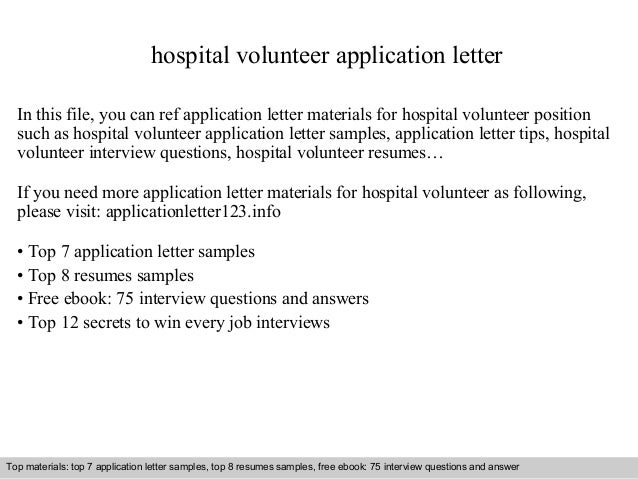 hospital volunteer application letter

In this file, you can ref application letter materials for hospital volunteer position such as hospital volunteer application letter samples, application letter tips, hospital volunteer interview questions, hospital volunteer resumes…

If you need more application letter materials for hospital volunteer as following, please visit: applicationletter123.info

• Top 7 application letter samples
• Top 8 resumes samples
• Free ebook: 75 interview questions and answers
• Top 12 secrets to win every job interviews

Top materials: top 7 application letter samples, top 8 resumes samples, free ebook: 75 interview questions and answer